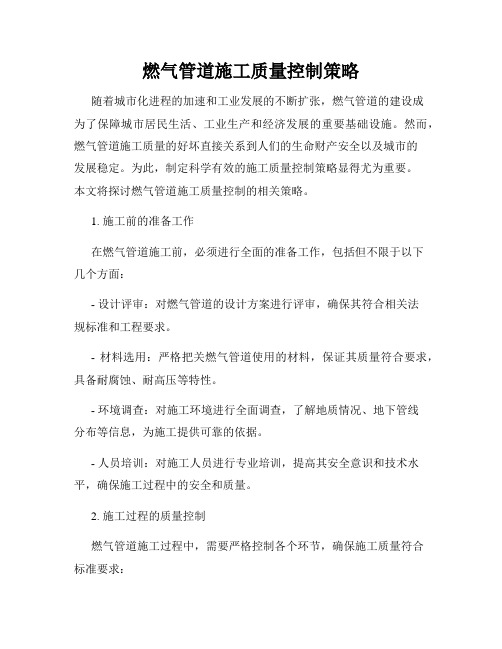 燃气管道施工质量控制策略

随着城市化进程的加速和工业发展的不断扩张，燃气管道的建设成为了保障城市居民生活、工业生产和经济发展的重要基础设施。然而，燃气管道施工质量的好坏直接关系到人们的生命财产安全以及城市的发展稳定。为此，制定科学有效的施工质量控制策略显得尤为重要。本文将探讨燃气管道施工质量控制的相关策略。

1. 施工前的准备工作

在燃气管道施工前，必须进行全面的准备工作，包括但不限于以下几个方面：

- 设计评审：对燃气管道的设计方案进行评审，确保其符合相关法规标准和工程要求。

- 材料选用：严格把关燃气管道使用的材料，保证其质量符合要求，具备耐腐蚀、耐高压等特性。

- 环境调查：对施工环境进行全面调查，了解地质情况、地下管线分布等信息，为施工提供可靠的依据。

- 人员培训：对施工人员进行专业培训，提高其安全意识和技术水平，确保施工过程中的安全和质量。

2. 施工过程的质量控制

燃气管道施工过程中，需要严格控制各个环节，确保施工质量符合标准要求：